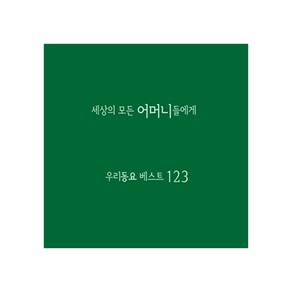 세상의 모든 어머니들에게

우리동요 베스트 123